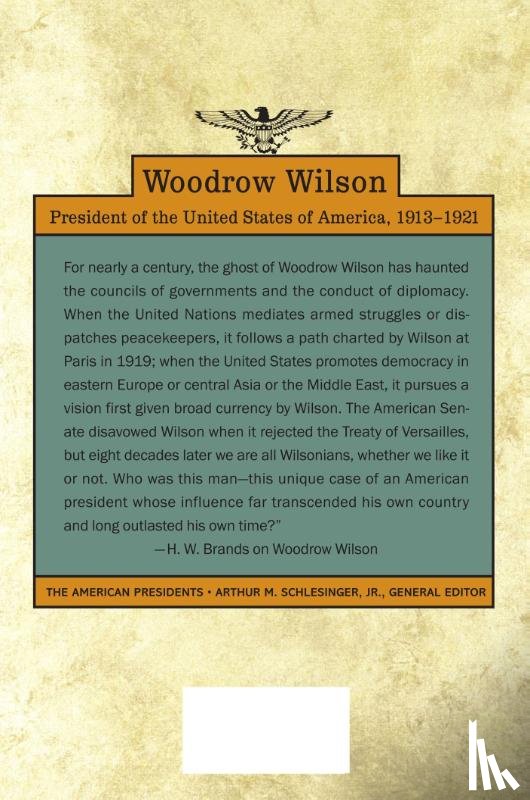 Woodrow Wilson

President of the United States of America, 1913–1921

For nearly a century, the ghost of Woodrow Wilson has haunted the councils of governments and the conduct of diplomacy. When the United Nations mediates armed struggles or dispatches peacekeepers, it follows a path charted by Wilson at Paris in 1919; when the United States promotes democracy in eastern Europe or central Asia or the Middle East, it pursues a vision first given broad currency by Wilson. The American Senate disavowed Wilson when it rejected the Treaty of Versailles, but eight decades later we are all Wilsonians, whether we like it or not. Who was this man—this unique case of an American president whose influence far transcended his own country and long outlasted his own time?"

—H. W. Brands on Woodrow Wilson

THE AMERICAN PRESIDENTS • ARTHUR M. SCHLESINGER, JR., GENERAL EDITOR